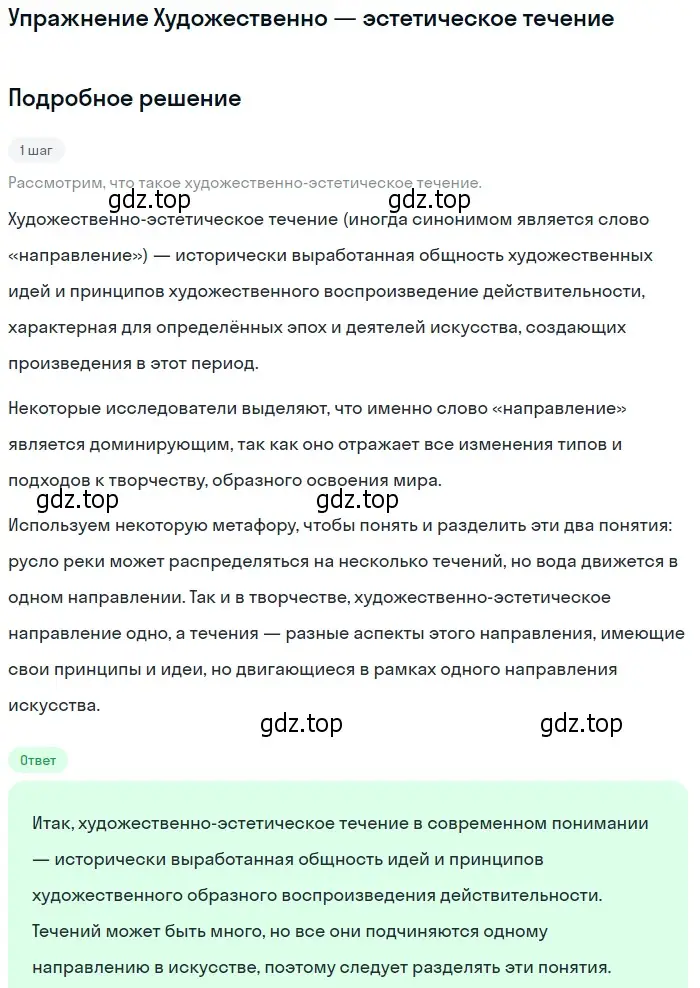 Упражнение Художественно — эстетическое течение

Подробное решение

1 шаг

Рассмотрим, что такое художественно-эстетическое течение.

gdz.top gdz.top

Художественно-эстетическое течение (иногда синонимом является слово «направление») — исторически выработанная общность художественных идей и принципов художественного воспроизведение действительности, характерная для определённых эпох и деятелей искусства, создающих произведения в этот период.

Некоторые исследователи выделяют, что именно слово «направление» является доминирующим, так как оно отражает все изменения типов и подходов к творчеству, образного освоения мира.

gdz.top gdz.top

Используем некоторую метафору, чтобы понять и разделить эти два понятия: русло реки может распределяться на несколько течений, но вода движется в одном направлении. Так и в творчестве, художественно-эстетическое направление одно, а течения — разные аспекты этого направления, имеющие свои принципы и идеи, но двигающиеся в рамках одного направления искусства.

gdz.top gdz.top

Ответ

Итак, художественно-эстетическое течение в современном понимании — исторически выработанная общность идей и принципов художественного образного воспроизведения действительности. Течений может быть много, но все они подчиняются одному направлению в искусстве, поэтому следует разделять эти понятия.